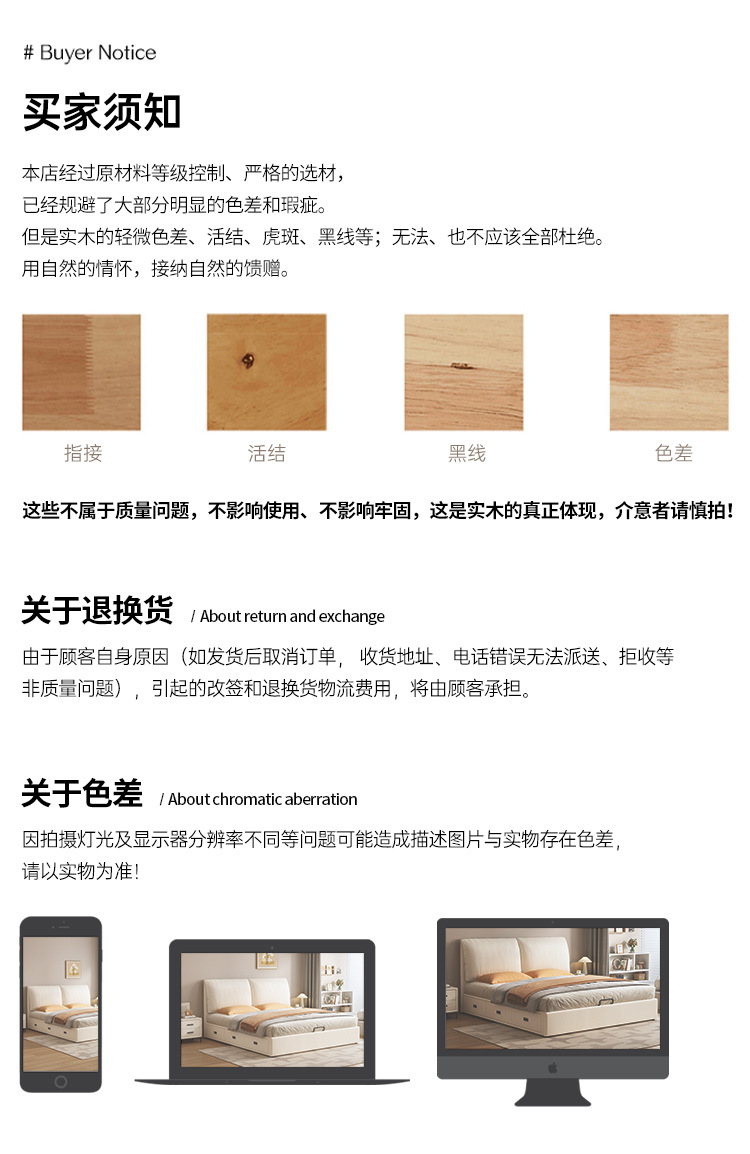 # Buyer Notice

买家须知

本店经过原材料等级控制、严格的选材，
已经规避了大部分明显的色差和瑕疵。
但是实木的轻微色差、活结、虎斑、黑线等；无法、也不应该全部杜绝。
用自然的情怀，接纳自然的馈赠。

指接

活结

黑线

色差

这些不属于质量问题，不影响使用、不影响牢固，这是实木的真正体现，介意者请慎拍！

关于退换货 / About return and exchange

由于顾客自身原因（如发货后取消订单， 收货地址、电话错误无法派送、拒收等非质量问题），引起的改签和退换货物流费用，将由顾客承担。

关于色差 / About chromatic aberration

因拍摄灯光及显示器分辨率不同等问题可能造成描述图片与实物存在色差，
请以实物为准！